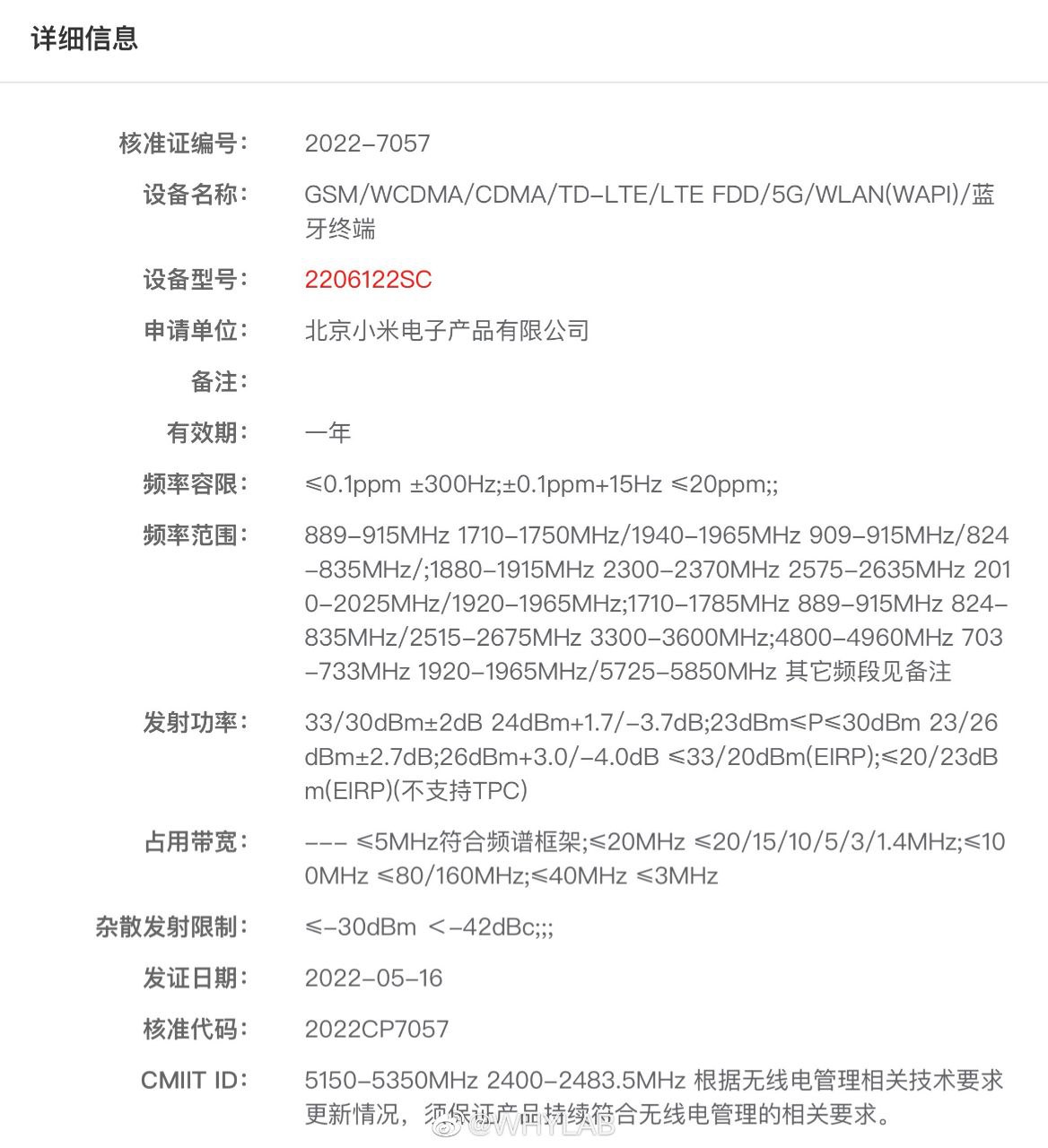 详细信息

核准证编号: 2022-7057

设备名称: GSM/WCDMA/CDMA/TD-LTE/LTE FDD/5G/WLAN(WAPI)/蓝牙终端

设备型号: 2206122SC

申请单位: 北京小米电子产品有限公司

备注:

有效期: 一年

频率容限: ≤0.1ppm ±300Hz;±0.1ppm+15Hz ≤20ppm;;

频率范围: 889-915MHz 1710-1750MHz/1940-1965MHz 909-915MHz/824-835MHz/;1880-1915MHz 2300-2370MHz 2575-2635MHz 2010-2025MHz/1920-1965MHz;1710-1785MHz 889-915MHz 824-835MHz/2515-2675MHz 3300-3600MHz;4800-4960MHz 703-733MHz 1920-1965MHz/5725-5850MHz 其它频段见备注

发射功率: 33/30dBm±2dB 24dBm+1.7/-3.7dB;23dBm≤P≤30dBm 23/26dBm±2.7dB;26dBm+3.0/-4.0dB ≤33/20dBm(EIRP);≤20/23dBm(EIRP)(不支持TPC)

占用带宽: --- ≤5MHz符合频谱框架;≤20MHz ≤20/15/10/5/3/1.4MHz;≤100MHz ≤80/160MHz;≤40MHz ≤3MHz

杂散发射限制: ≤-30dBm <-42dBc;;;

发证日期: 2022-05-16

核准代码: 2022CP7057

CMIIT ID: 5150-5350MHz 2400-2483.5MHz 根据无线电管理相关技术要求更新情况，须保证产品持续符合无线电管理的相关要求。

@WHYLAB